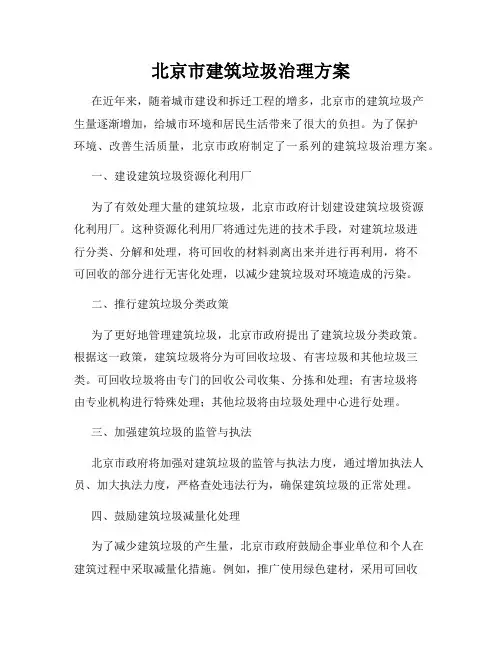 北京市建筑垃圾治理方案

在近年来，随着城市建设和拆迁工程的增多，北京市的建筑垃圾产生量逐渐增加，给城市环境和居民生活带来了很大的负担。为了保护环境、改善生活质量，北京市政府制定了一系列的建筑垃圾治理方案。

一、建设建筑垃圾资源化利用厂

为了有效处理大量的建筑垃圾，北京市政府计划建设建筑垃圾资源化利用厂。这种资源化利用厂将通过先进的技术手段，对建筑垃圾进行分类、分解和处理，将可回收的材料剥离出来并进行再利用，将不可回收的部分进行无害化处理，以减少建筑垃圾对环境造成的污染。

二、推行建筑垃圾分类政策

为了更好地管理建筑垃圾，北京市政府提出了建筑垃圾分类政策。根据这一政策，建筑垃圾将分为可回收垃圾、有害垃圾和其他垃圾三类。可回收垃圾将由专门的回收公司收集、分拣和处理；有害垃圾将由专业机构进行特殊处理；其他垃圾将由垃圾处理中心进行处理。

三、加强建筑垃圾的监管与执法

北京市政府将加强对建筑垃圾的监管与执法力度，通过增加执法人员、加大执法力度，严格查处违法行为，确保建筑垃圾的正常处理。

四、鼓励建筑垃圾减量化处理

为了减少建筑垃圾的产生量，北京市政府鼓励企事业单位和个人在建筑过程中采取减量化措施。例如，推广使用绿色建材，采用可回收